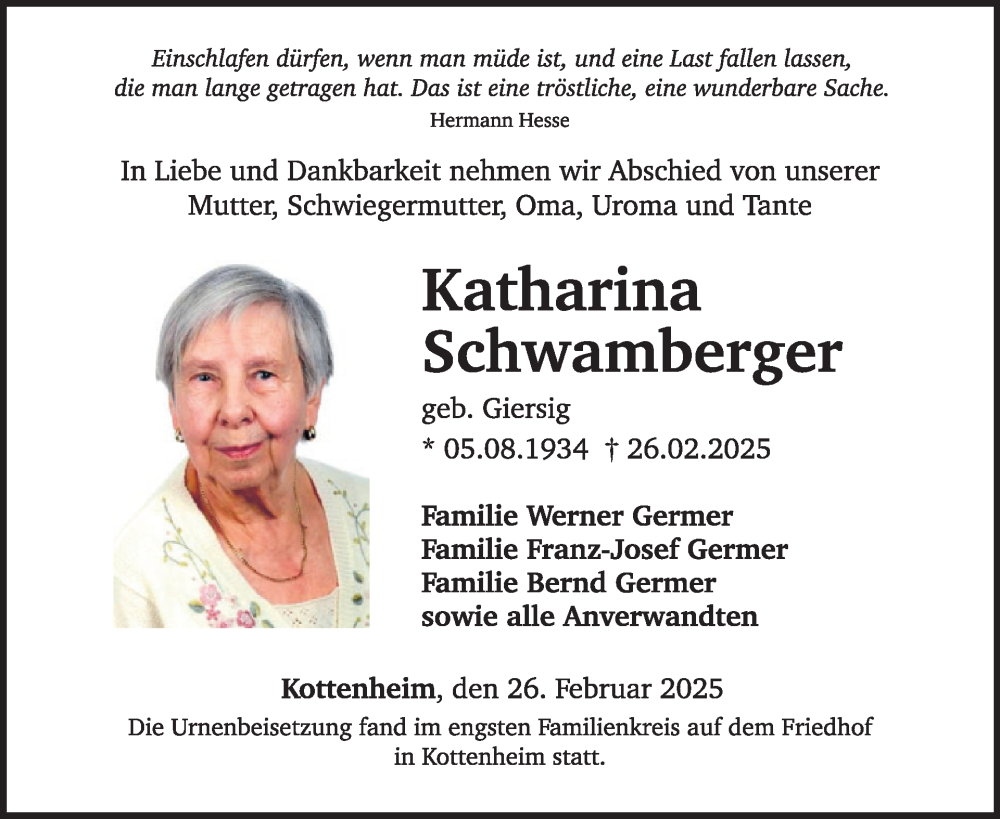 Einschlafen dürfen, wenn man müde ist, und eine Last fallen lassen, die man lange getragen hat. Das ist eine tröstliche, eine wunderbare Sache.
Hermann Hesse

In Liebe und Dankbarkeit nehmen wir Abschied von unserer Mutter, Schwiegermutter, Oma, Uroma und Tante

Katharina Schwamberger
geb. Giersig
* 05.08.1934 † 26.02.2025

Familie Werner Germer
Familie Franz-Josef Germer
Familie Bernd Germer
sowie alle Anverwandten

Kottenheim, den 26. Februar 2025
Die Urnenbeisetzung fand im engsten Familienkreis auf dem Friedhof in Kottenheim statt.